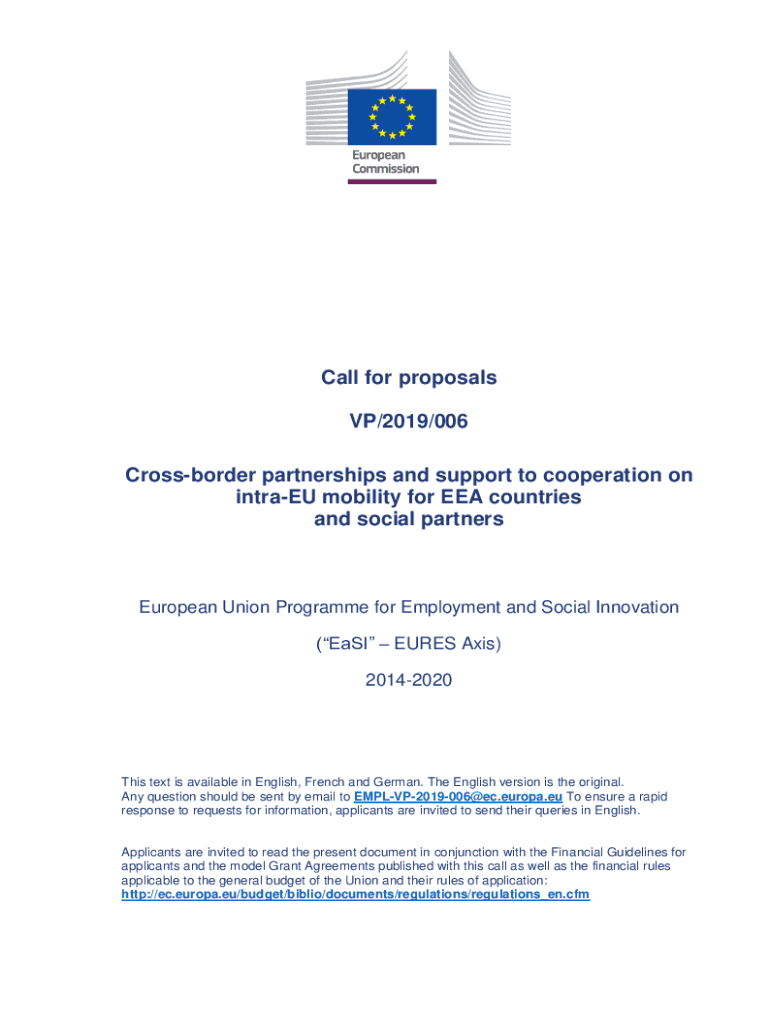 European Commission

Call for proposals

VP/2019/006

Cross-border partnerships and support to cooperation on intra-EU mobility for EEA countries and social partners

European Union Programme for Employment and Social Innovation

("EaSI" – EURES Axis)

2014-2020

This text is available in English, French and German. The English version is the original. Any question should be sent by email to EMPL-VP-2019-006@ec.europa.eu To ensure a rapid response to requests for information, applicants are invited to send their queries in English.

Applicants are invited to read the present document in conjunction with the Financial Guidelines for applicants and the model Grant Agreements published with this call as well as the financial rules applicable to the general budget of the Union and their rules of application: http://ec.europa.eu/budget/biblio/documents/regulations/regulations_en.cfm